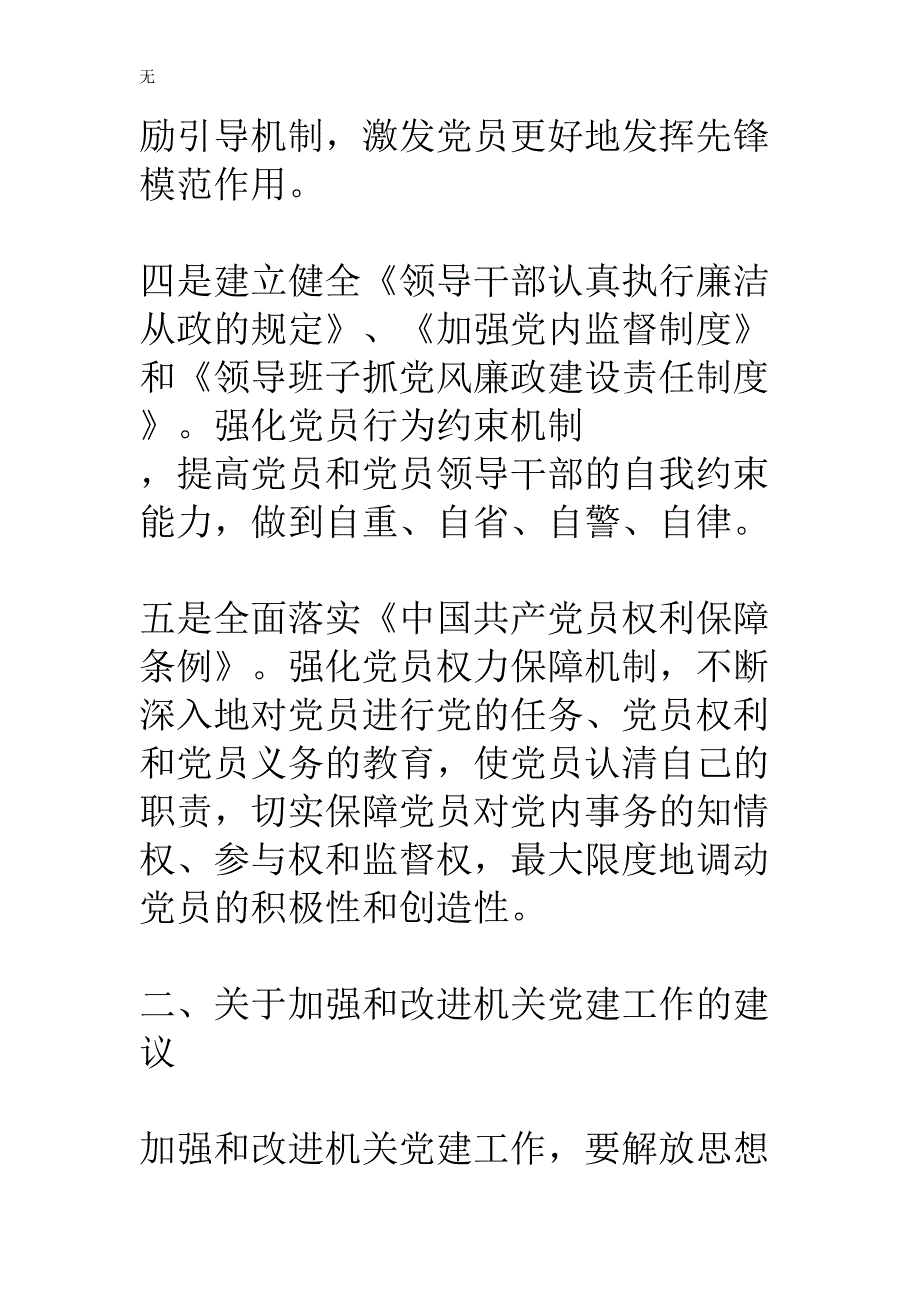 无

励引导机制，激发党员更好地发挥先锋模范作用。

四是建立健全《领导干部认真执行廉洁从政的规定》、《加强党内监督制度》和《领导班子抓党风廉政建设责任制度》。强化党员行为约束机制，提高党员和党员领导干部的自我约束能力，做到自重、自省、自警、自律。

五是全面落实《中国共产党员权利保障条例》。强化党员权力保障机制，不断深入地对党员进行党的任务、党员权利和党员义务的教育，使党员认清自己的职责，切实保障党员对党内事务的知情权、参与权和监督权，最大限度地调动党员的积极性和创造性。

二、关于加强和改进机关党建工作的建议

加强和改进机关党建工作，要解放思想